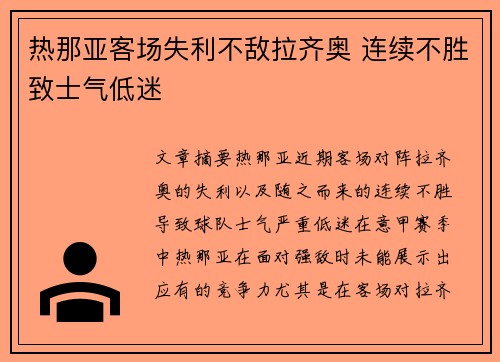 热那亚客场失利不敌拉齐奥 连续不胜致士气低迷

文章摘要热那亚近期客场对阵拉齐奥的失利以及随之而来的连续不胜导致球队士气严重低迷在意甲赛季中热那亚在面对强敌时未能展示出应有的竞争力尤其是在客场对拉齐